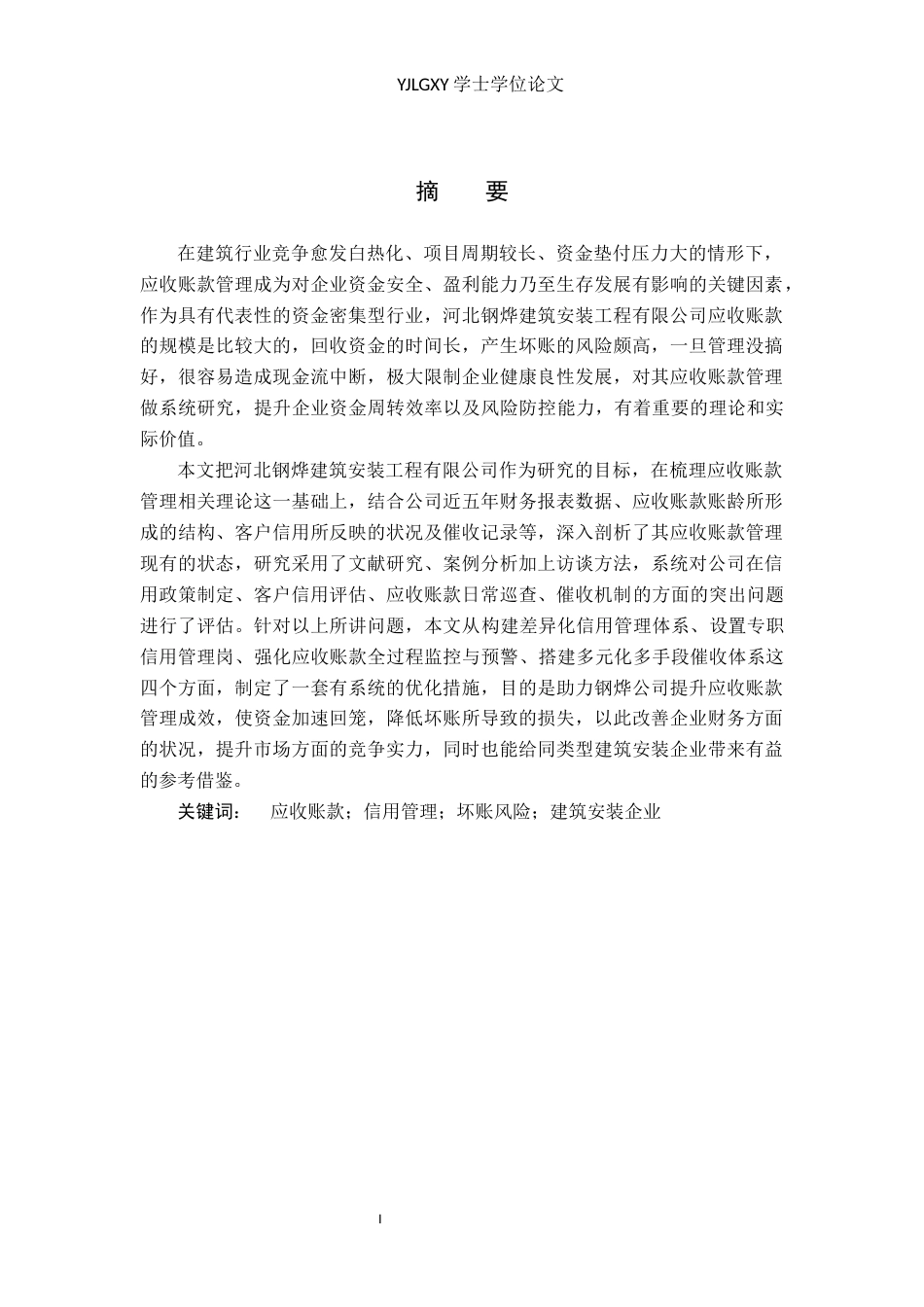 YJLGXY 学士学位论文

摘　要

在建筑行业竞争愈发白热化、项目周期较长、资金垫付压力大的情形下，应收账款管理成为对企业资金安全、盈利能力乃至生存发展有影响的关键因素，作为具有代表性的资金密集型行业，河北钢烨建筑安装工程有限公司应收账款的规模是比较大的，回收资金的时间长，产生坏账的风险颇高，一旦管理没搞好，很容易造成现金流中断，极大限制企业健康良性发展，对其应收账款管理做系统研究，提升企业资金周转效率以及风险防控能力，有着重要的理论和实际价值。

本文把河北钢烨建筑安装工程有限公司作为研究的目标，在梳理应收账款管理相关理论这一基础上，结合公司近五年财务报表数据、应收账款账龄所形成的结构、客户信用所反映的状况及催收记录等，深入剖析了其应收账款管理现有的状态，研究采用了文献研究、案例分析加上访谈方法，系统对公司在信用政策制定、客户信用评估、应收账款日常巡查、催收机制的方面的突出问题进行了评估。针对以上所讲问题，本文从构建差异化信用管理体系、设置专职信用管理岗、强化应收账款全过程监控与预警、搭建多元化多手段催收体系这四个方面，制定了一套有系统的优化措施，目的是助力钢烨公司提升应收账款管理成效，使资金加速回笼，降低坏账所导致的损失，以此改善企业财务方面的状况，提升市场方面的竞争实力，同时也能给同类型建筑安装企业带来有益的参考借鉴。

关键词：　应收账款；信用管理；坏账风险；建筑安装企业

I